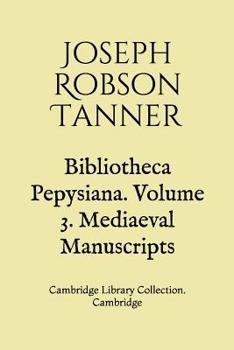 JOSEPH ROBSON TANNER

Bibliotheca Pepysiana. Volume 3. Mediaeval Manuscripts

Cambridge Library Collection. Cambridge